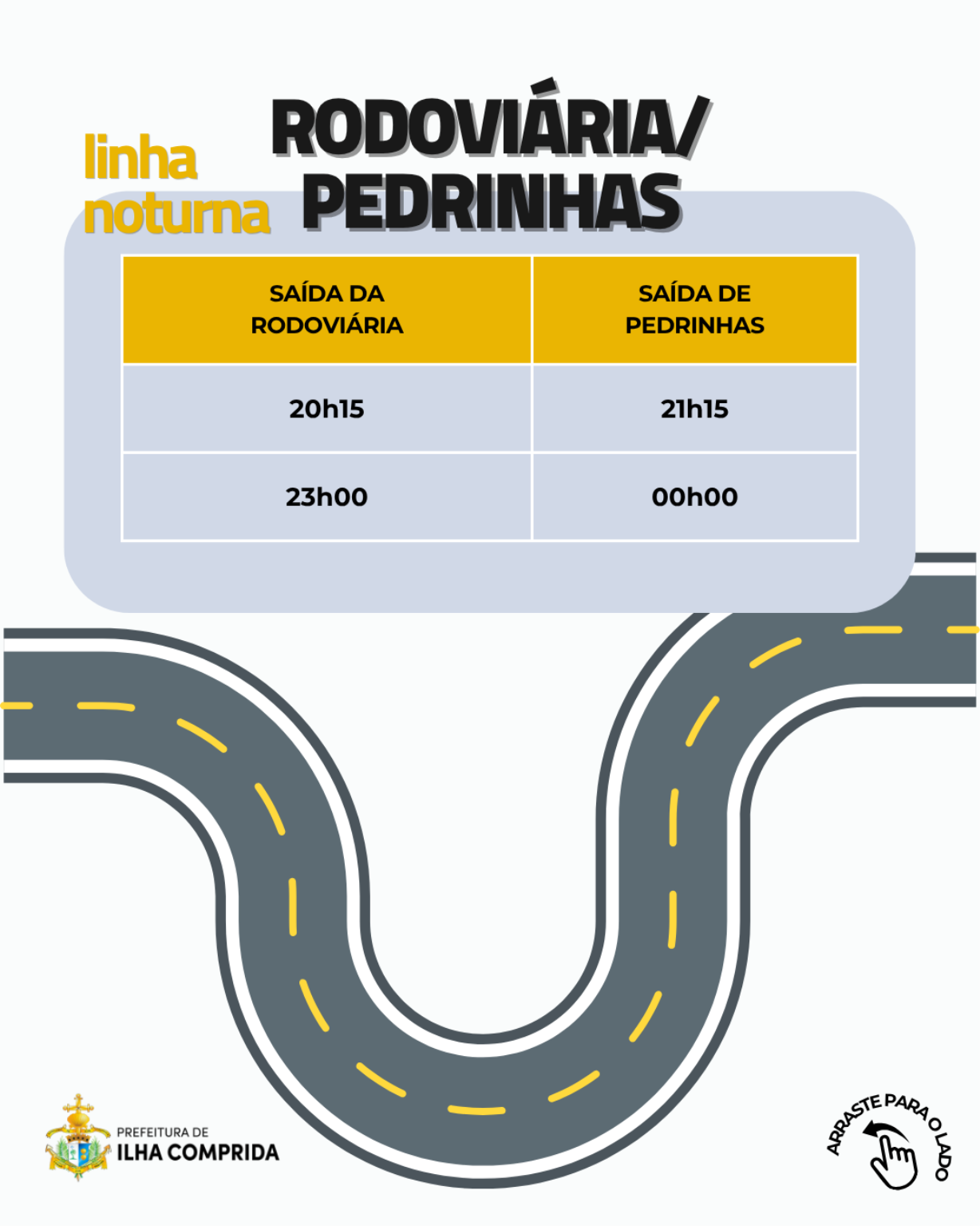 linha noturna

RODOVIÁRIA/ PEDRINHAS

| SAÍDA DA RODOVIÁRIA | SAÍDA DE PEDRINHAS |
|---|---|
| 20h15 | 21h15 |
| 23h00 | 00h00 |

PREFEITURA DE ILHA COMPRIDA

ARRASTE PARA O LADO